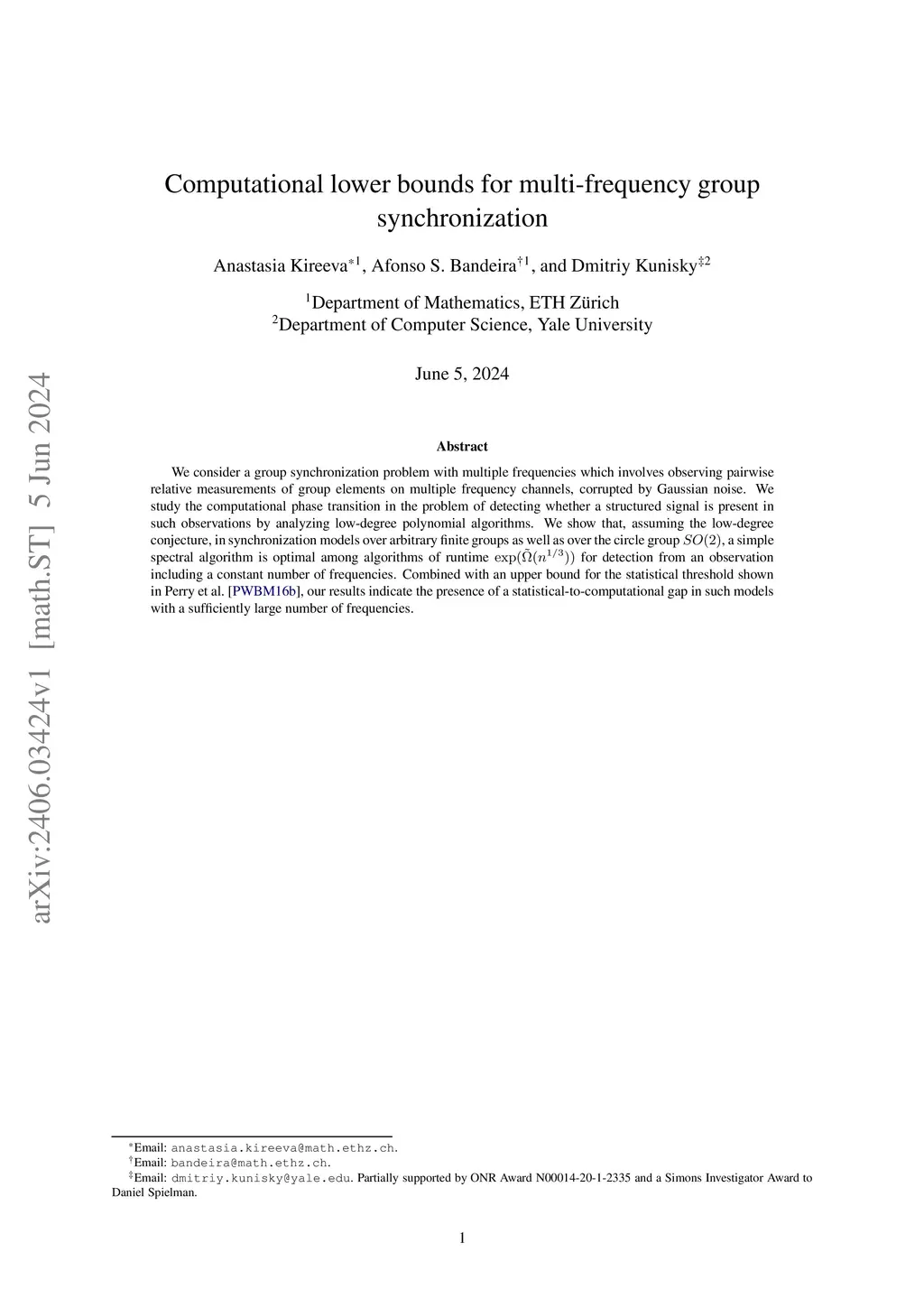 arXiv:2406.03424v1 [math.ST] 5 Jun 2024

Computational lower bounds for multi-frequency group synchronization

Anastasia Kireeva$^{*1}$, Afonso S. Bandeira$^{\dagger 1}$, and Dmitriy Kunisky$^{\ddagger 2}$

$^1$Department of Mathematics, ETH Zürich
$^2$Department of Computer Science, Yale University

June 5, 2024

Abstract

We consider a group synchronization problem with multiple frequencies which involves observing pairwise relative measurements of group elements on multiple frequency channels, corrupted by Gaussian noise. We study the computational phase transition in the problem of detecting whether a structured signal is present in such observations by analyzing low-degree polynomial algorithms. We show that, assuming the low-degree conjecture, in synchronization models over arbitrary finite groups as well as over the circle group $SO(2)$, a simple spectral algorithm is optimal among algorithms of runtime $\exp(\tilde{\Omega}(n^{1/3}))$ for detection from an observation including a constant number of frequencies. Combined with an upper bound for the statistical threshold shown in Perry et al. [PWBM16b], our results indicate the presence of a statistical-to-computational gap in such models with a sufficiently large number of frequencies.

$^*$Email: anastasia.kireeva@math.ethz.ch.
$^\dagger$Email: bandeira@math.ethz.ch.
$^\ddagger$Email: dmitriy.kunisky@yale.edu. Partially supported by ONR Award N00014-20-1-2335 and a Simons Investigator Award to Daniel Spielman.

1